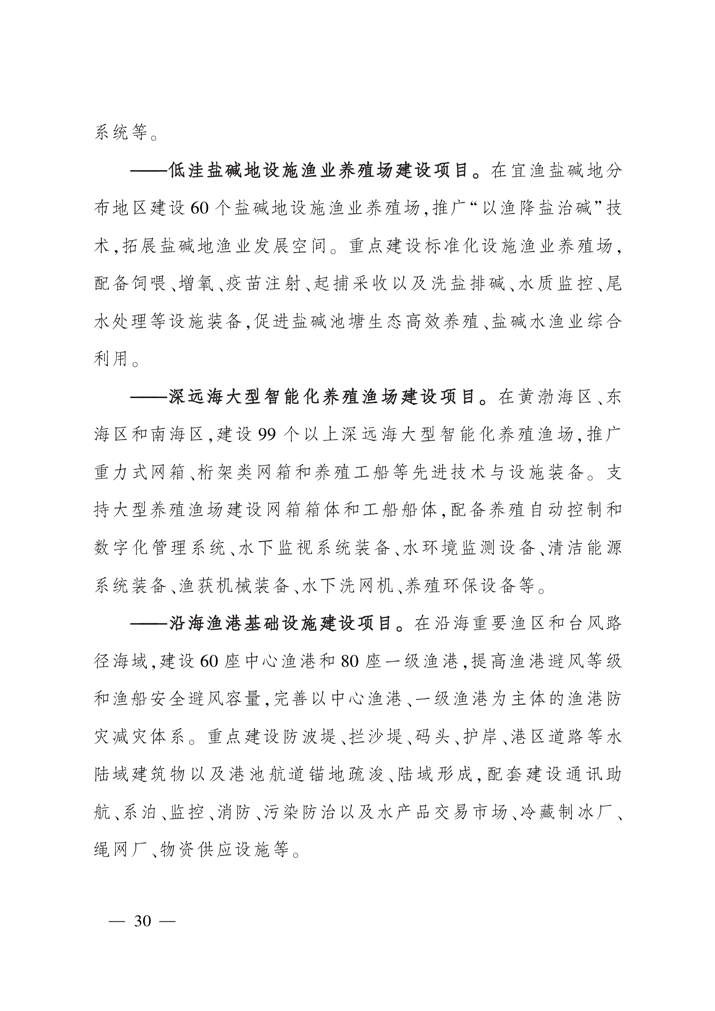 系统等。

——低洼盐碱地设施渔业养殖场建设项目。在宜渔盐碱地分布地区建设60个盐碱地设施渔业养殖场，推广“以渔降盐治碱”技术，拓展盐碱地渔业发展空间。重点建设标准化设施渔业养殖场，配备饲喂、增氧、疫苗注射、起捕采收以及洗盐排碱、水质监控、尾水处理等设施装备，促进盐碱池塘生态高效养殖、盐碱水渔业综合利用。

——深远海大型智能化养殖渔场建设项目。在黄渤海区、东海区和南海区，建设99个以上深远海大型智能化养殖渔场，推广重力式网箱、桁架类网箱和养殖工船等先进技术与设施装备。支持大型养殖渔场建设网箱箱体和工船船体，配备养殖自动控制和数字化管理系统、水下监视系统装备、水环境监测设备、清洁能源系统装备、渔获机械装备、水下洗网机、养殖环保设备等。

——沿海渔港基础设施建设项目。在沿海重要渔区和台风路径海域，建设60座中心渔港和80座一级渔港，提高渔港避风等级和渔船安全避风容量，完善以中心渔港、一级渔港为主体的渔港防灾减灾体系。重点建设防波堤、拦沙堤、码头、护岸、港区道路等水陆域建筑物以及港池航道锚地疏浚、陆域形成，配套建设通讯助航、系泊、监控、消防、污染防治以及水产品交易市场、冷藏制冰厂、绳网厂、物资供应设施等。

— 30 —